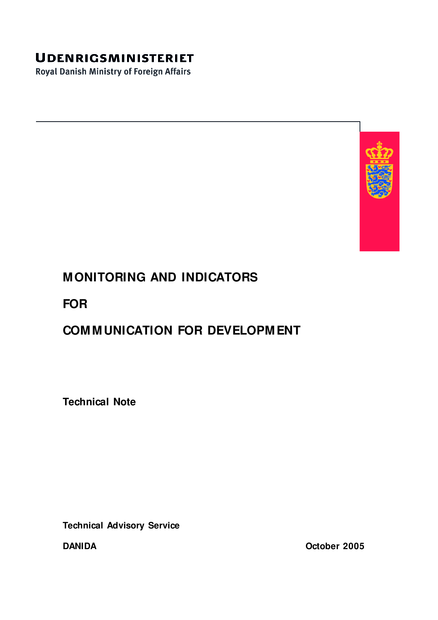 UDENRIGSMINISTERIET
Royal Danish Ministry of Foreign Affairs

MONITORING AND INDICATORS

FOR

COMMUNICATION FOR DEVELOPMENT

Technical Note

Technical Advisory Service

DANIDA

October 2005